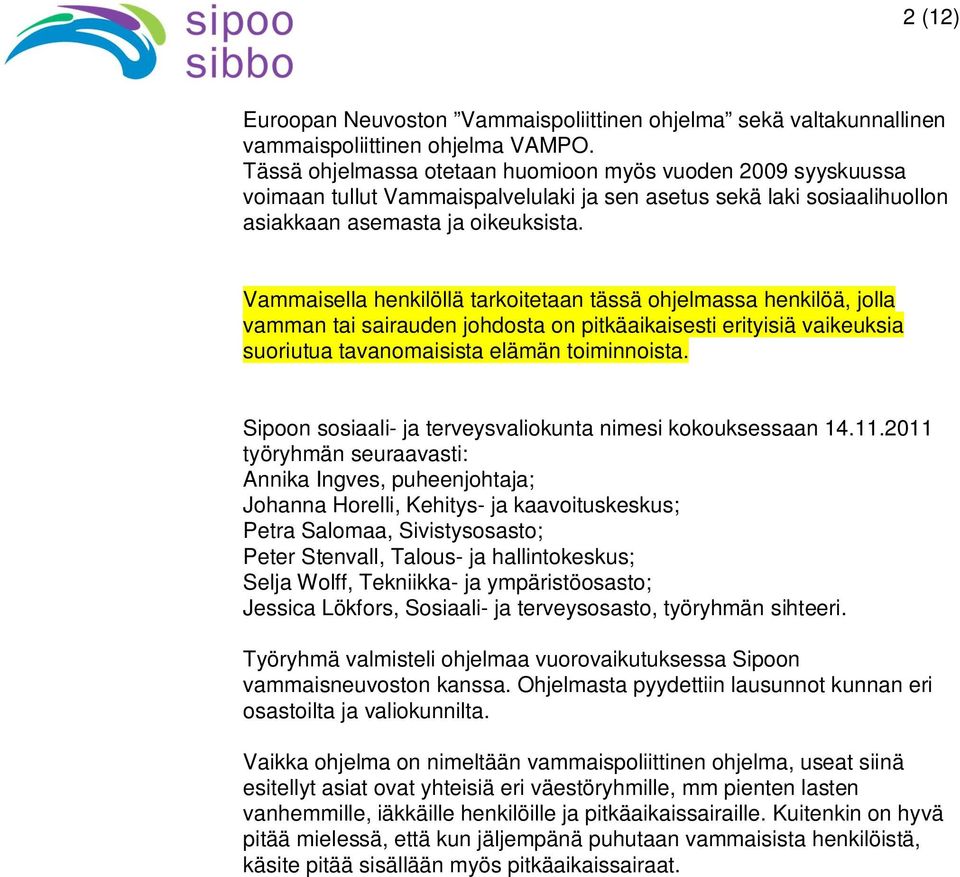 sipoo
sibbo

2 (12)

Euroopan Neuvoston ”Vammaispoliittinen ohjelma” sekä valtakunnallinen vammaispoliittinen ohjelma VAMPO.
Tässä ohjelmassa otetaan huomioon myös vuoden 2009 syyskuussa voimaan tullut Vammaispalvelulaki ja sen asetus sekä laki sosiaalihuollon asiakkaan asemasta ja oikeuksista.

Vammaisella henkilöllä tarkoitetaan tässä ohjelmassa henkilöä, jolla vamman tai sairauden johdosta on pitkäaikaisesti erityisiä vaikeuksia suoriutua tavanomaisista elämän toiminnoista.

Sipoon sosiaali- ja terveysvaliokunta nimesi kokouksessaan 14.11.2011 työryhmän seuraavasti:
Annika Ingves, puheenjohtaja;
Johanna Horelli, Kehitys- ja kaavoituskeskus;
Petra Salomaa, Sivistysosasto;
Peter Stenvall, Talous- ja hallintokeskus;
Selja Wolff, Tekniikka- ja ympäristöosasto;
Jessica Lökfors, Sosiaali- ja terveysosasto, työryhmän sihteeri.

Työryhmä valmisteli ohjelmaa vuorovaikutuksessa Sipoon vammaisneuvoston kanssa. Ohjelmasta pyydettiin lausunnot kunnan eri osastoilta ja valiokunnilta.

Vaikka ohjelma on nimeltään vammaispoliittinen ohjelma, useat siinä esitellyt asiat ovat yhteisiä eri väestöryhmille, mm pienten lasten vanhemmille, iäkkäille henkilöille ja pitkäaikaissairaille. Kuitenkin on hyvä pitää mielessä, että kun jäljempänä puhutaan vammaisista henkilöistä, käsite pitää sisällään myös pitkäaikaissairaat.